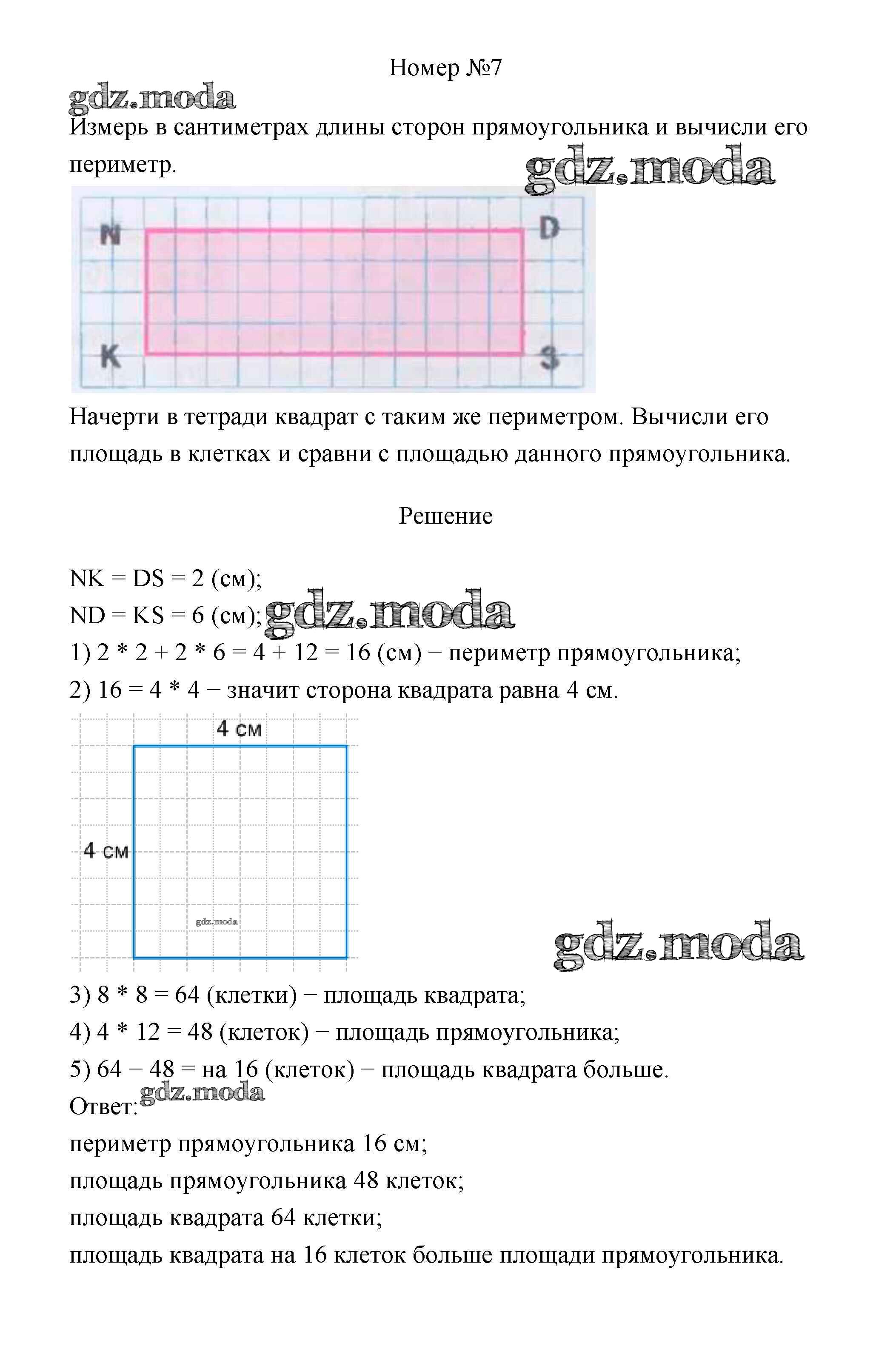 Номер №7

gdz.moda

Измерь в сантиметрах длины сторон прямоугольника и вычисли его периметр.

gdz.moda

N D K S

Начерти в тетради квадрат с таким же периметром. Вычисли его площадь в клетках и сравни с площадью данного прямоугольника.

Решение

NK = DS = 2 (см);
ND = KS = 6 (см); gdz.moda
1) 2 * 2 + 2 * 6 = 4 + 12 = 16 (см) − периметр прямоугольника;
2) 16 = 4 * 4 − значит сторона квадрата равна 4 см.

4 см
4 см
gdz.moda

gdz.moda

3) 8 * 8 = 64 (клетки) − площадь квадрата;
4) 4 * 12 = 48 (клеток) − площадь прямоугольника;
5) 64 − 48 = на 16 (клеток) − площадь квадрата больше.
Ответ: gdz.moda
периметр прямоугольника 16 см;
площадь прямоугольника 48 клеток;
площадь квадрата 64 клетки;
площадь квадрата на 16 клеток больше площади прямоугольника.